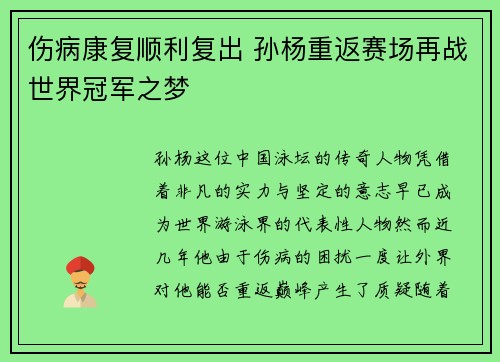 伤病康复顺利复出 孙杨重返赛场再战世界冠军之梦

孙杨这位中国泳坛的传奇人物凭借着非凡的实力与坚定的意志早已成为世界游泳界的代表性人物然而近几年他由于伤病的困扰一度让外界对他能否重返巅峰产生了质疑随着